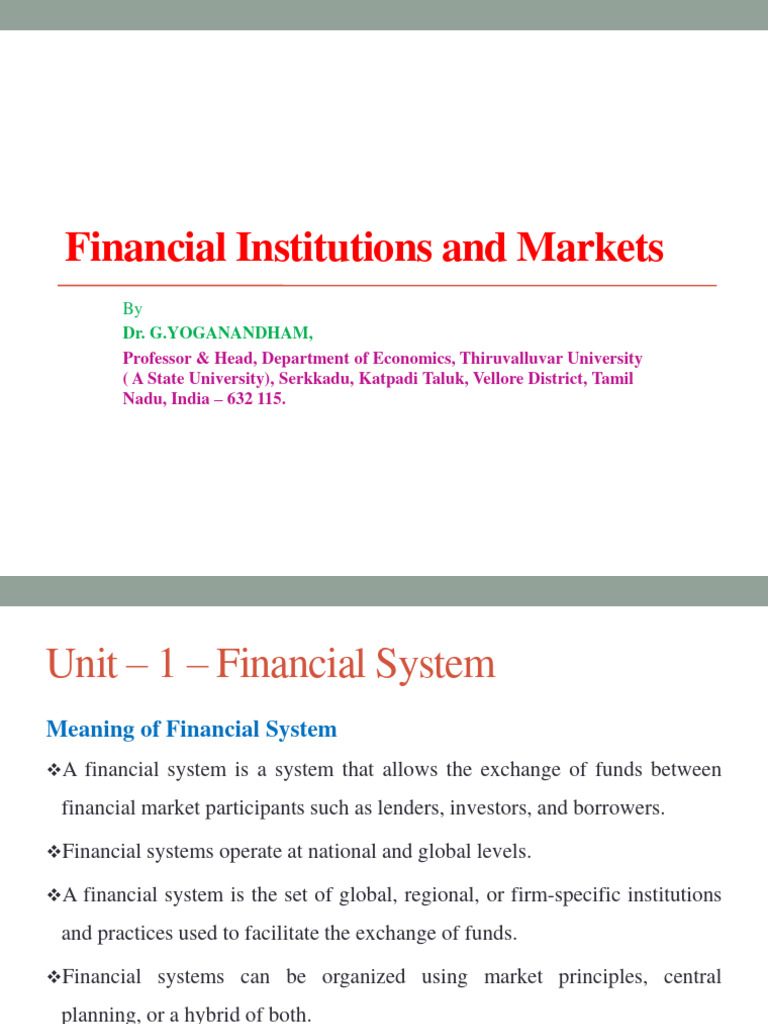 Financial Institutions and Markets

By

Dr. G.YOGANANDHAM,

Professor & Head, Department of Economics, Thiruvalluvar University ( A State University), Serkkadu, Katpadi Taluk, Vellore District, Tamil Nadu, India – 632 115.

Unit – 1 – Financial System

Meaning of Financial System

❖A financial system is a system that allows the exchange of funds between financial market participants such as lenders, investors, and borrowers.

❖Financial systems operate at national and global levels.

❖A financial system is the set of global, regional, or firm-specific institutions and practices used to facilitate the exchange of funds.

❖Financial systems can be organized using market principles, central planning, or a hybrid of both.